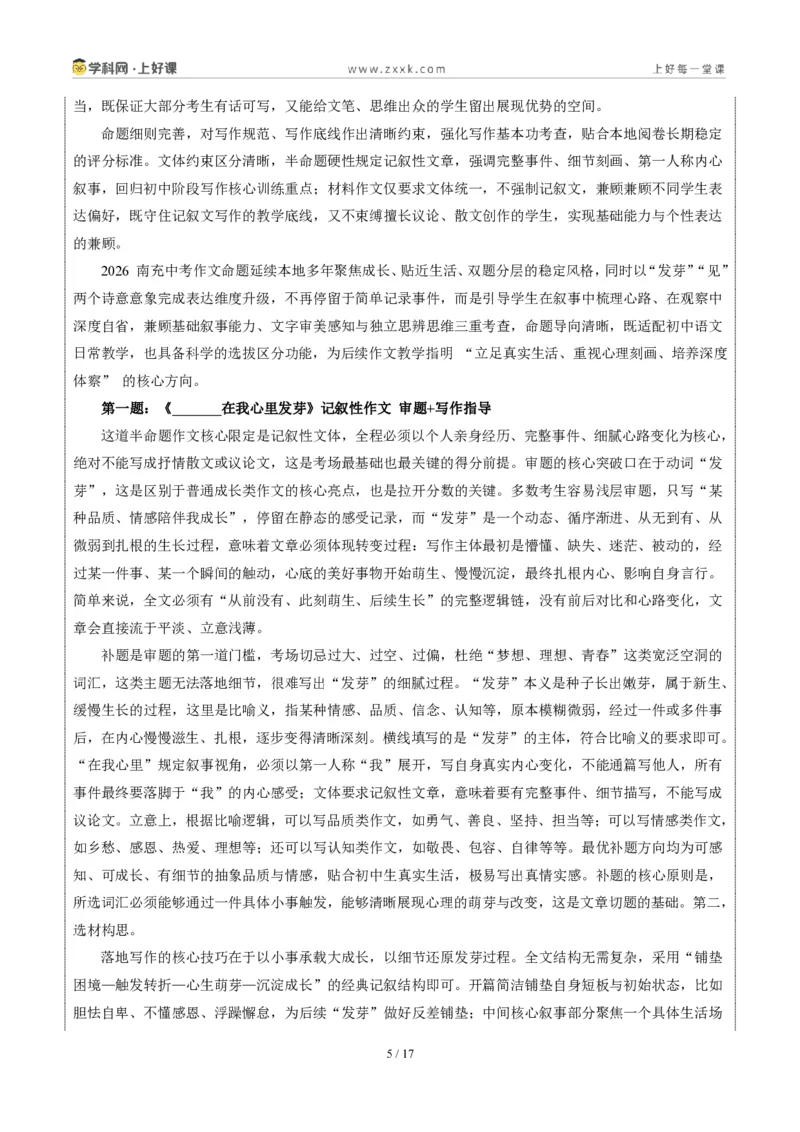 学科网·上好课 www.zxxk.com 上好每一堂课

当，既保证大部分考生有话可写，又能给文笔、思维出众的学生留出展现优势的空间。

命题细则完善，对写作规范、写作底线作出清晰约束，强化写作基本功考查，贴合本地阅卷长期稳定的评分标准。文体约束区分清晰，半命题硬性规定记叙性文章，强调完整事件、细节刻画、第一人称内心叙事，回归初中阶段写作核心训练重点；材料作文仅要求文体统一，不强制记叙文，兼顾兼顾不同学生表达偏好，既守住记叙文写作的教学底线，又不束缚擅长议论、散文创作的学生，实现基础能力与个性表达的兼顾。

2026南充中考作文命题延续本地多年聚焦成长、贴近生活、双题分层的稳定风格，同时以“发芽”“见”两个诗意意象完成表达维度升级，不再停留于简单记录事件，而是引导学生在叙事中梳理心路、在观察中深度自省，兼顾基础叙事能力、文字审美感知与独立思辨思维三重考查，命题导向清晰，既适配初中语文日常教学，也具备科学的选拔区分功能，为后续作文教学指明“立足真实生活、重视心理刻画、培养深度体察”的核心方向。

第一题：《____在我心里发芽》记叙性作文 审题+写作指导

这道半命题作文核心限定是记叙性文体，全程必须以个人亲身经历、完整事件、细腻心路变化为核心，绝对不能写成抒情散文或议论文，这是考场最基础也最关键的得分前提。审题的核心突破口在于动词“发芽”，这是区别于普通成长类作文的核心亮点，也是拉开分数的关键。多数考生容易浅层审题，只写“某种品质、情感陪伴我成长”，停留在静态的感受记录，而“发芽”是一个动态、循序渐进、从无到有、从微弱到扎根的生长过程，意味着文章必须体现转变过程：写作主体最初是懵懂、缺失、迷茫、被动的，经过某一件事、某一个瞬间的触动，心底的美好事物开始萌生、慢慢沉淀，最终扎根内心、影响自身言行。简单来说，全文必须有“从前没有、此刻萌生、后续生长”的完整逻辑链，没有前后对比和心路变化，文章会直接流于平淡、立意浅薄。

补题是审题的第一道门槛，考场切忌过大、过空、过偏，杜绝“梦想、理想、青春”这类宽泛空洞的词汇，这类主题无法落地细节，很难写出“发芽”的细腻过程。“发芽”本义是种子长出嫩芽，属于新生、缓慢生长的过程，这里是比喻义，指某种情感、品质、信念、认知等，原本模糊微弱，经过一件或多件事后，在内心慢慢滋生、扎根，逐步变得清晰深刻。横线填写的是“发芽”的主体，符合比喻义的要求即可。“在我心里”规定叙事视角，必须以第一人称“我”展开，写自身真实内心变化，不能通篇写他人，所有事件最终要落脚于“我”的内心感受；文体要求记叙性文章，意味着要有完整事件、细节描写，不能写成议论文。立意上，根据比喻逻辑，可以写品质类作文，如勇气、善良、坚持、担当等；可以写情感类作文，如乡愁、感恩、热爱、理想等；还可以写认知类作文，如敬畏、包容、自律等等。最优补题方向均为可感知、可成长、有细节的抽象品质与情感，贴合初中生真实生活，极易写出真情实感。补题的核心原则是，所选词汇必须能够通过一件具体小事触发，能够清晰展现心理的萌芽与改变，这是文章切题的基础。第二，选材构思。

落地写作的核心技巧在于以小事承载大成长，以细节还原发芽过程。全文结构无需复杂，采用“铺垫困境—触发转折—心生萌芽—沉淀成长”的经典记叙结构即可。开篇简洁铺垫自身短板与初始状态，比如胆怯自卑、不懂感恩、浮躁懈怠，为后续“发芽”做好反差铺垫；中间核心叙事部分聚焦一个具体生活场

5 / 17